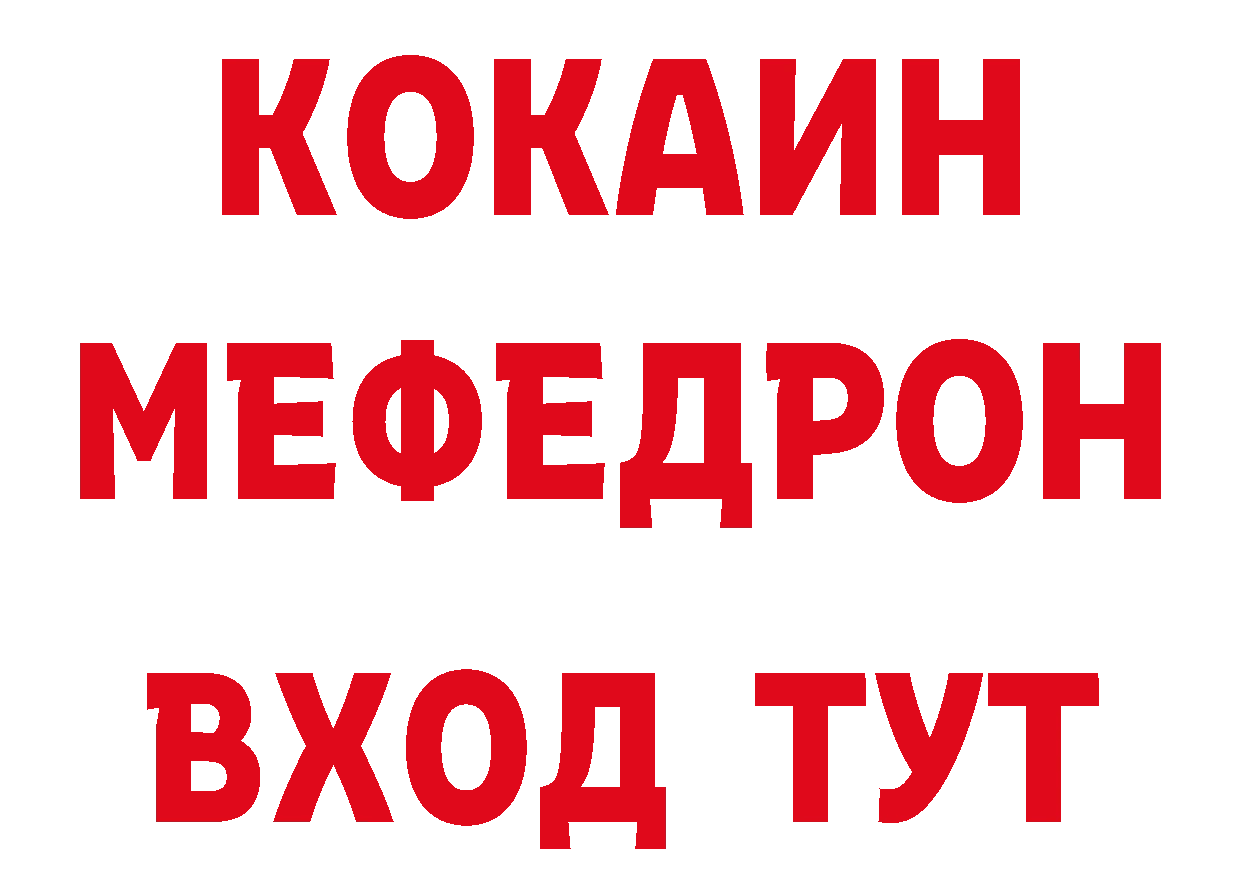 КОКАИН
МЕФЕДРОН
ВХОД ТУТ